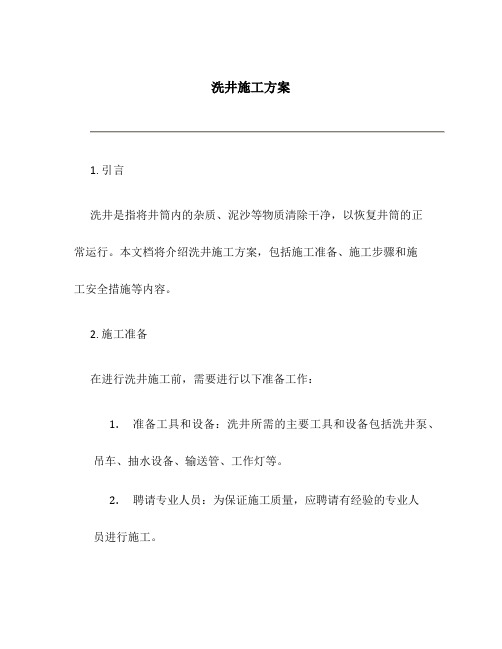 洗井施工方案

1. 引言

洗井是指将井筒内的杂质、泥沙等物质清除干净，以恢复井筒的正常运行。本文档将介绍洗井施工方案，包括施工准备、施工步骤和施工安全措施等内容。

2. 施工准备

在进行洗井施工前，需要进行以下准备工作：

1. 准备工具和设备：洗井所需的主要工具和设备包括洗井泵、吊车、抽水设备、输送管、工作灯等。

2. 聘请专业人员：为保证施工质量，应聘请有经验的专业人员进行施工。